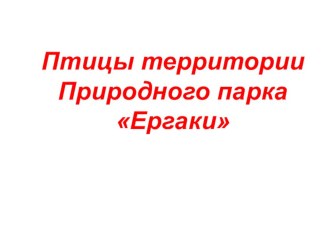 Птицы территории Природного парка «Ергаки»